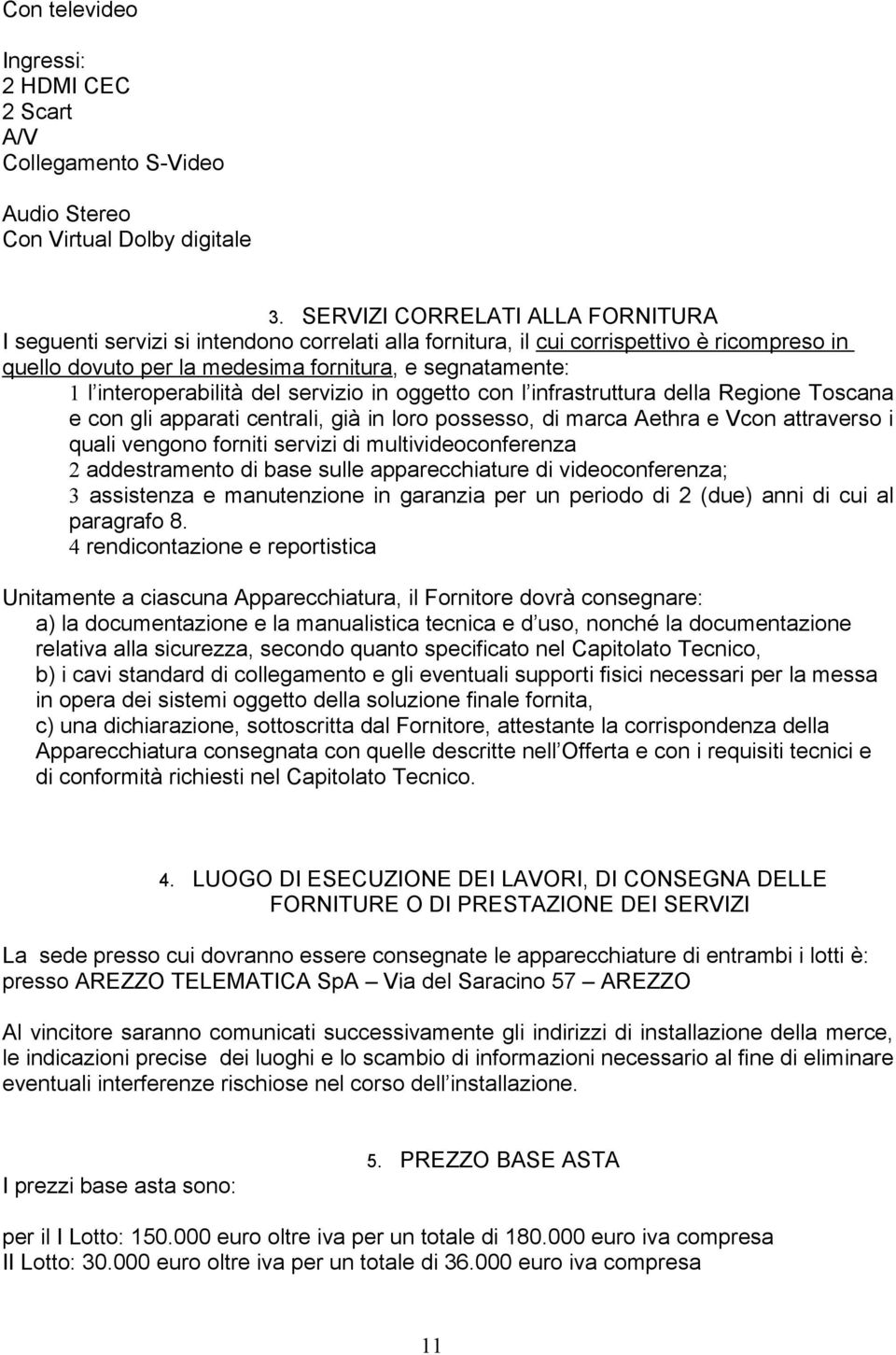 Con televideo

Ingressi:
2 HDMI CEC
2 Scart
A/V
Collegamento S-Video

Audio Stereo
Con Virtual Dolby digitale

3. SERVIZI CORRELATI ALLA FORNITURA

I seguenti servizi si intendono correlati alla fornitura, il cui corrispettivo è ricompreso in quello dovuto per la medesima fornitura, e segnatamente:

1 l interoperabilità del servizio in oggetto con l infrastruttura della Regione Toscana e con gli apparati centrali, già in loro possesso, di marca Aethra e Vcon attraverso i quali vengono forniti servizi di multivideoconferenza

2 addestramento di base sulle apparecchiature di videoconferenza;

3 assistenza e manutenzione in garanzia per un periodo di 2 (due) anni di cui al paragrafo 8.

4 rendicontazione e reportistica

Unitamente a ciascuna Apparecchiatura, il Fornitore dovrà consegnare:

a) la documentazione e la manualistica tecnica e d uso, nonché la documentazione relativa alla sicurezza, secondo quanto specificato nel Capitolato Tecnico,

b) i cavi standard di collegamento e gli eventuali supporti fisici necessari per la messa in opera dei sistemi oggetto della soluzione finale fornita,

c) una dichiarazione, sottoscritta dal Fornitore, attestante la corrispondenza della Apparecchiatura consegnata con quelle descritte nell Offerta e con i requisiti tecnici e di conformità richiesti nel Capitolato Tecnico.

4. LUOGO DI ESECUZIONE DEI LAVORI, DI CONSEGNA DELLE FORNITURE O DI PRESTAZIONE DEI SERVIZI

La sede presso cui dovranno essere consegnate le apparecchiature di entrambi i lotti è: presso AREZZO TELEMATICA SpA – Via del Saracino 57 – AREZZO

Al vincitore saranno comunicati successivamente gli indirizzi di installazione della merce, le indicazioni precise dei luoghi e lo scambio di informazioni necessario al fine di eliminare eventuali interferenze rischiose nel corso dell installazione.

5. PREZZO BASE ASTA

I prezzi base asta sono:

per il I Lotto: 150.000 euro oltre iva per un totale di 180.000 euro iva compresa
II Lotto: 30.000 euro oltre iva per un totale di 36.000 euro iva compresa

11